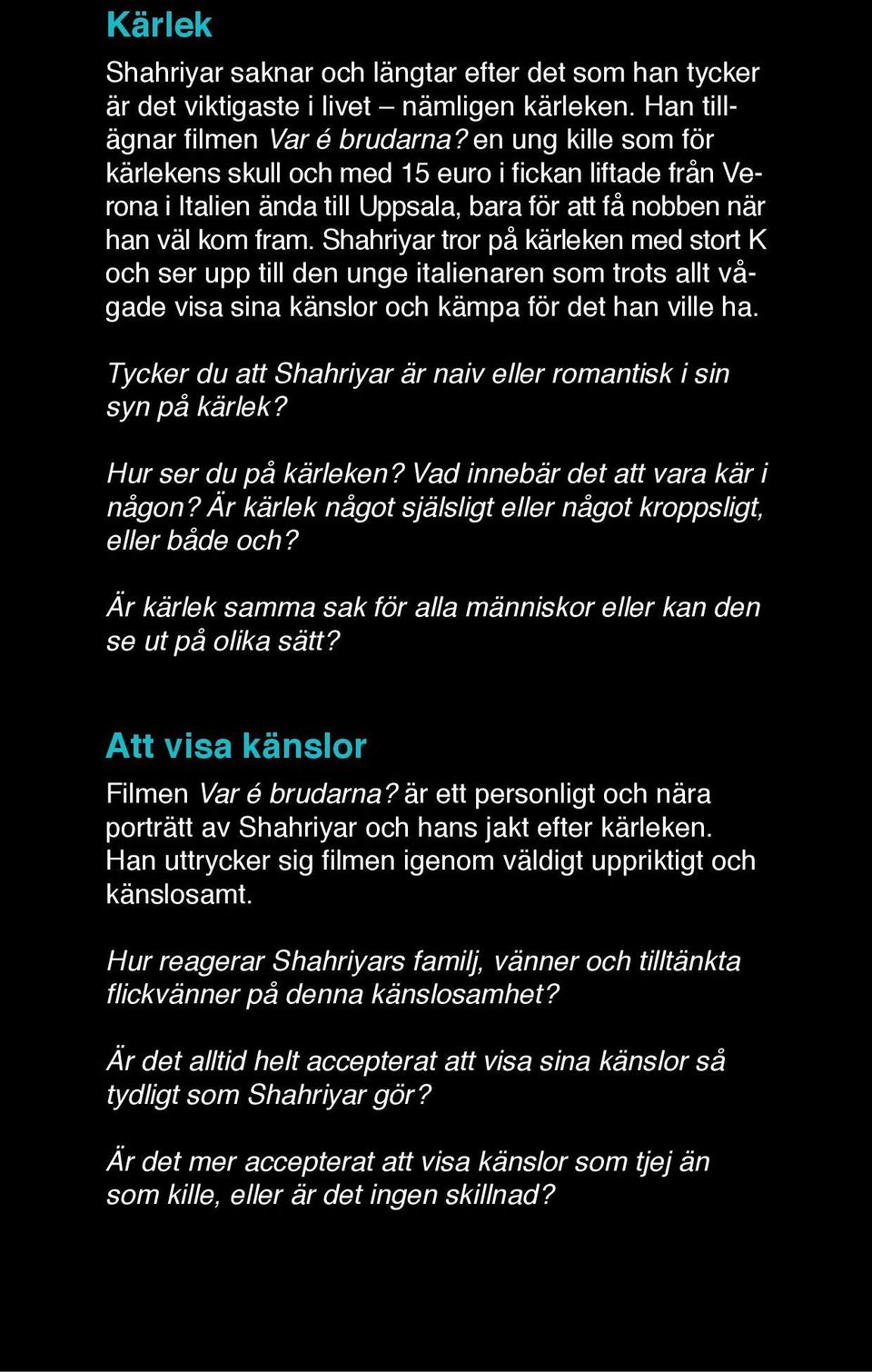 Kärlek

Shahriyar saknar och längtar efter det som han tycker är det viktigaste i livet – nämligen kärleken. Han tillägnar filmen Var é brudarna? en ung kille som för kärlekens skull och med 15 euro i fickan liftade från Verona i Italien ända till Uppsala, bara för att få nobben när han väl kom fram. Shahriyar tror på kärleken med stort K och ser upp till den unge italienaren som trots allt vågade visa sina känslor och kämpa för det han ville ha.

Tycker du att Shahriyar är naiv eller romantisk i sin syn på kärlek?

Hur ser du på kärleken? Vad innebär det att vara kär i någon? Är kärlek något själsligt eller något kroppsligt, eller både och?

Är kärlek samma sak för alla människor eller kan den se ut på olika sätt?

Att visa känslor

Filmen Var é brudarna? är ett personligt och nära porträtt av Shahriyar och hans jakt efter kärleken. Han uttrycker sig filmen igenom väldigt uppriktigt och känslosamt.

Hur reagerar Shahriyars familj, vänner och tilltänkta flickvänner på denna känslosamhet?

Är det alltid helt accepterat att visa sina känslor så tydligt som Shahriyar gör?

Är det mer accepterat att visa känslor som tjej än som kille, eller är det ingen skillnad?